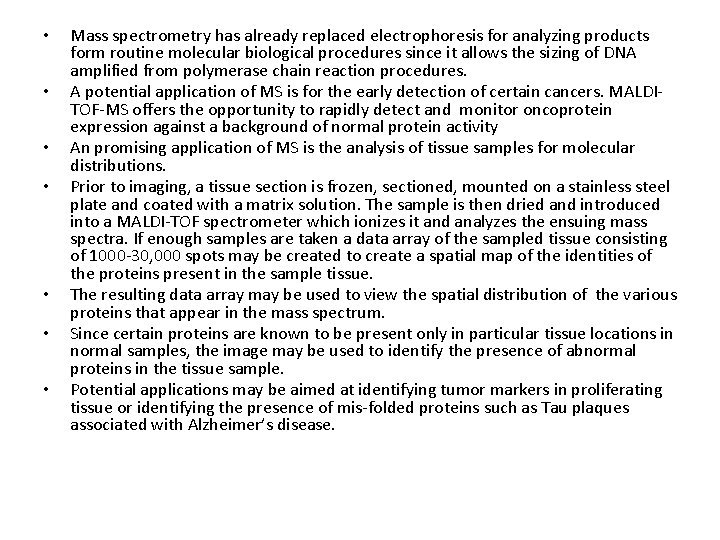 • Mass spectrometry has already replaced electrophoresis for analyzing products form routine molecular biological procedures since it allows the sizing of DNA amplified from polymerase chain reaction procedures.
• A potential application of MS is for the early detection of certain cancers. MALDI-TOF-MS offers the opportunity to rapidly detect and monitor oncoprotein expression against a background of normal protein activity
• An promising application of MS is the analysis of tissue samples for molecular distributions.
• Prior to imaging, a tissue section is frozen, sectioned, mounted on a stainless steel plate and coated with a matrix solution. The sample is then dried and introduced into a MALDI-TOF spectrometer which ionizes it and analyzes the ensuing mass spectra. If enough samples are taken a data array of the sampled tissue consisting of 1000-30,000 spots may be created to create a spatial map of the identities of the proteins present in the sample tissue.
• The resulting data array may be used to view the spatial distribution of the various proteins that appear in the mass spectrum.
• Since certain proteins are known to be present only in particular tissue locations in normal samples, the image may be used to identify the presence of abnormal proteins in the tissue sample.
• Potential applications may be aimed at identifying tumor markers in proliferating tissue or identifying the presence of mis-folded proteins such as Tau plaques associated with Alzheimer's disease.